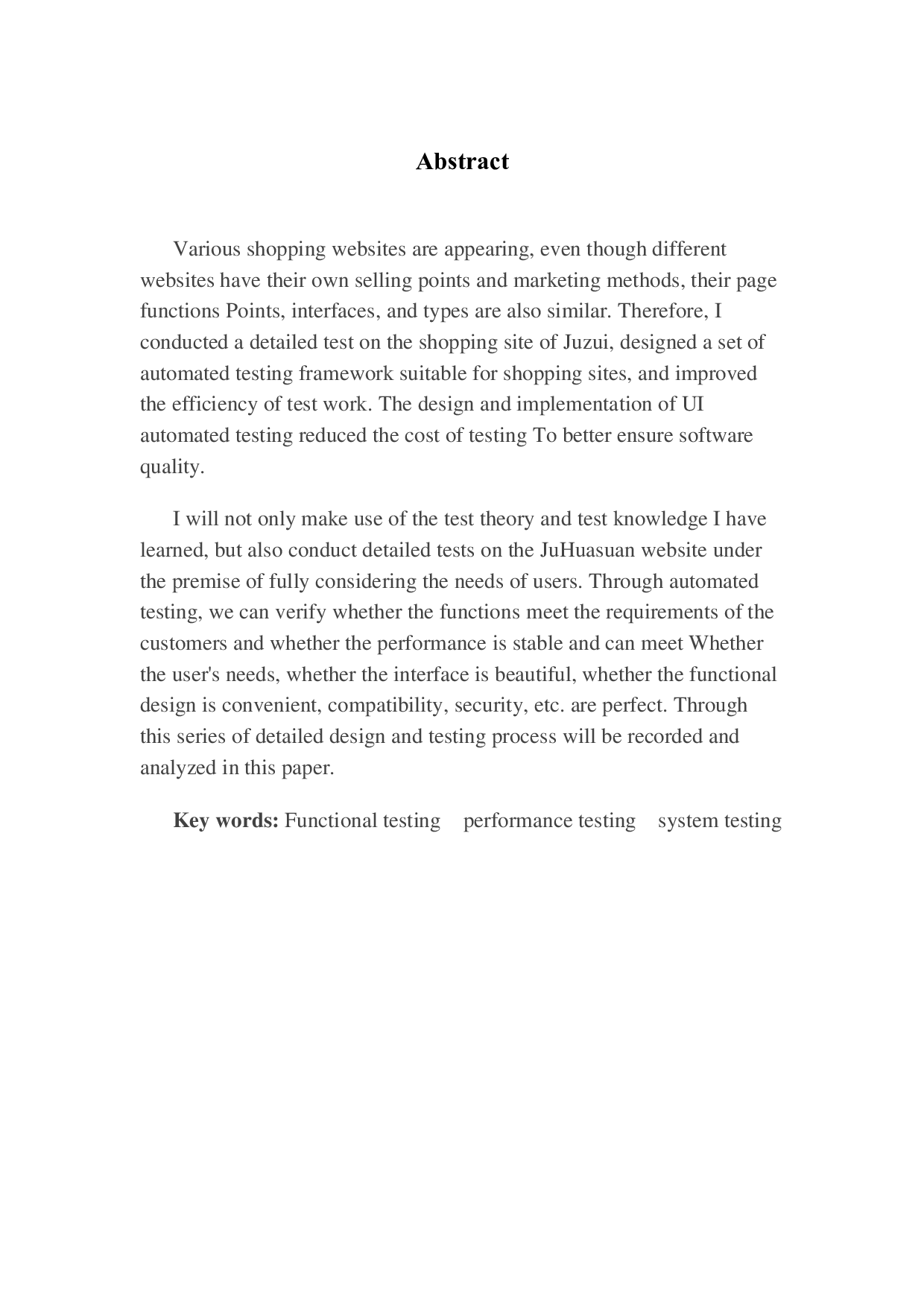 Abstract

Various shopping websites are appearing, even though different websites have their own selling points and marketing methods, their page functions Points, interfaces, and types are also similar. Therefore, I conducted a detailed test on the shopping site of Juzui, designed a set of automated testing framework suitable for shopping sites, and improved the efficiency of test work. The design and implementation of UI automated testing reduced the cost of testing To better ensure software quality.

I will not only make use of the test theory and test knowledge I have learned, but also conduct detailed tests on the JuHuasuan website under the premise of fully considering the needs of users. Through automated testing, we can verify whether the functions meet the requirements of the customers and whether the performance is stable and can meet Whether the user's needs, whether the interface is beautiful, whether the functional design is convenient, compatibility, security, etc. are perfect. Through this series of detailed design and testing process will be recorded and analyzed in this paper.

Key words: Functional testing performance testing system testing